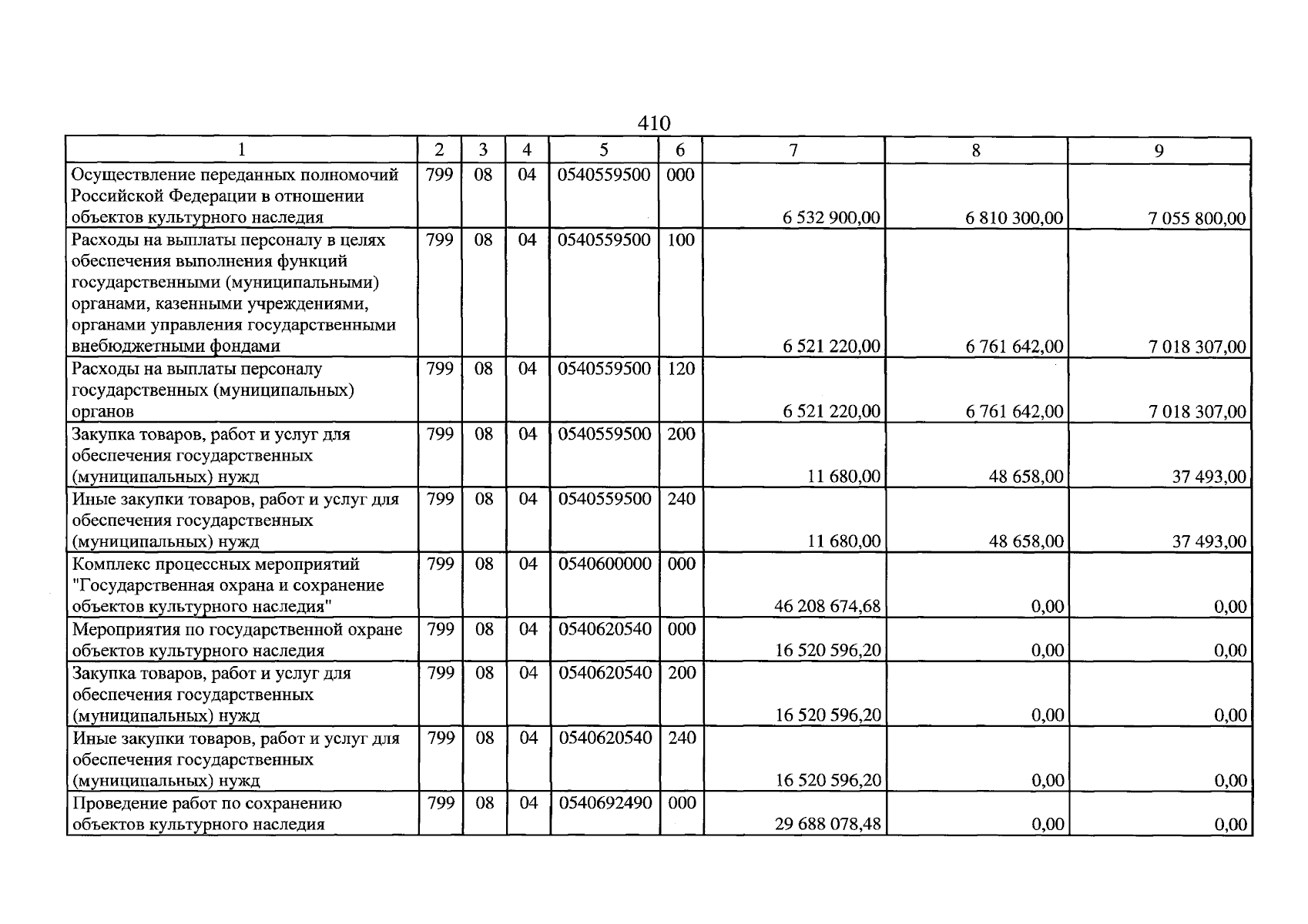 410

| 1 | 2 | 3 | 4 | 5 | 6 | 7 | 8 | 9 |
|---|---|---|---|---|---|---|---|---|
| Осуществление переданных полномочий Российской Федерации в отношении объектов культурного наследия | 799 | 08 | 04 | 0540559500 | 000 | 6 532 900,00 | 6 810 300,00 | 7 055 800,00 |
| Расходы на выплаты персоналу в целях обеспечения выполнения функций государственными (муниципальными) органами, казенными учреждениями, органами управления государственными внебюджетными фондами | 799 | 08 | 04 | 0540559500 | 100 | 6 521 220,00 | 6 761 642,00 | 7 018 307,00 |
| Расходы на выплаты персоналу государственных (муниципальных) органов | 799 | 08 | 04 | 0540559500 | 120 | 6 521 220,00 | 6 761 642,00 | 7 018 307,00 |
| Закупка товаров, работ и услуг для обеспечения государственных (муниципальных) нужд | 799 | 08 | 04 | 0540559500 | 200 | 11 680,00 | 48 658,00 | 37 493,00 |
| Иные закупки товаров, работ и услуг для обеспечения государственных (муниципальных) нужд | 799 | 08 | 04 | 0540559500 | 240 | 11 680,00 | 48 658,00 | 37 493,00 |
| Комплекс процессных мероприятий "Государственная охрана и сохранение объектов культурного наследия" | 799 | 08 | 04 | 0540600000 | 000 | 46 208 674,68 | 0,00 | 0,00 |
| Мероприятия по государственной охране объектов культурного наследия | 799 | 08 | 04 | 0540620540 | 000 | 16 520 596,20 | 0,00 | 0,00 |
| Закупка товаров, работ и услуг для обеспечения государственных (муниципальных) нужд | 799 | 08 | 04 | 0540620540 | 200 | 16 520 596,20 | 0,00 | 0,00 |
| Иные закупки товаров, работ и услуг для обеспечения государственных (муниципальных) нужд | 799 | 08 | 04 | 0540620540 | 240 | 16 520 596,20 | 0,00 | 0,00 |
| Проведение работ по сохранению объектов культурного наследия | 799 | 08 | 04 | 0540692490 | 000 | 29 688 078,48 | 0,00 | 0,00 |